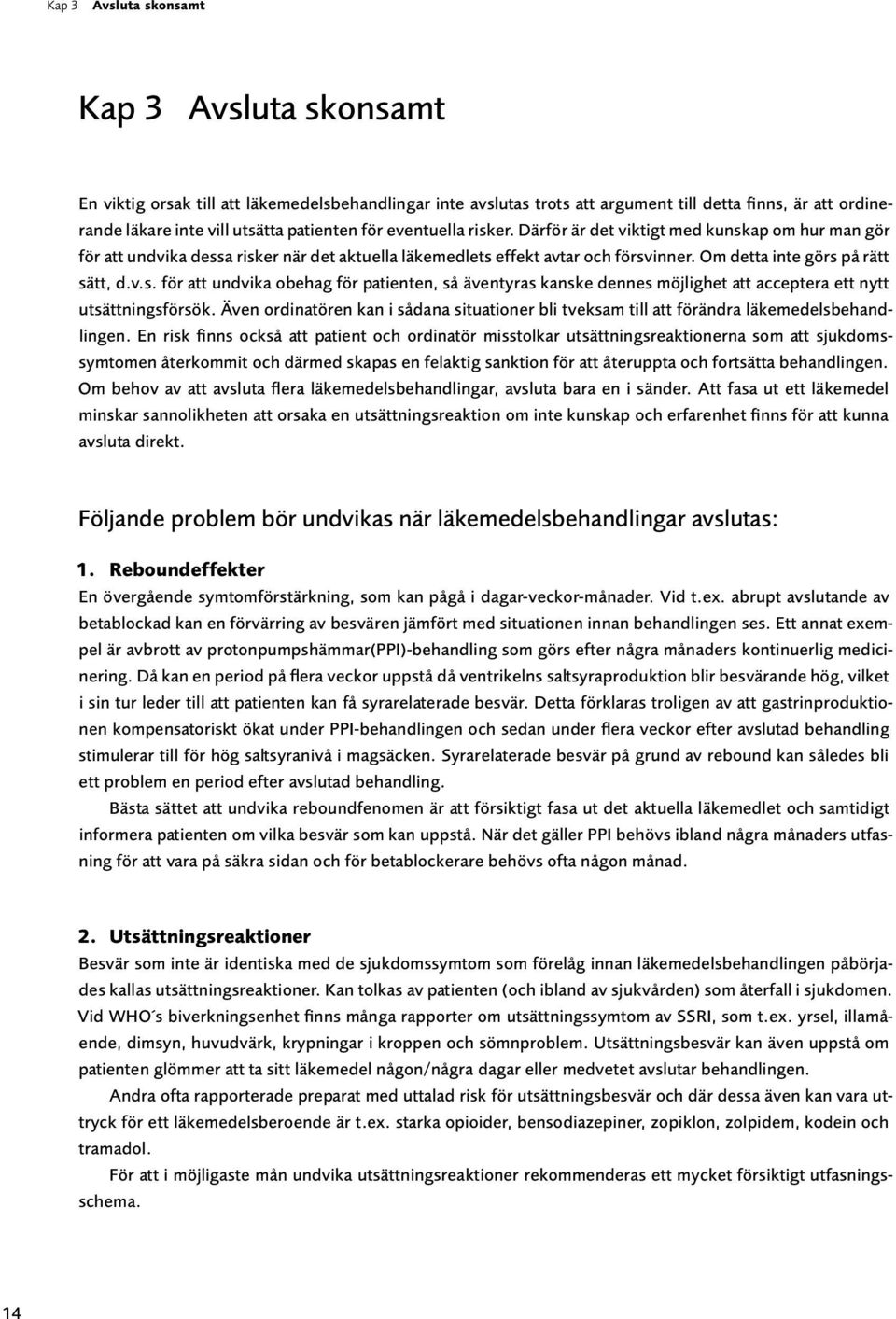 Kap 3 Avsluta skonsamt

Kap 3 Avsluta skonsamt

En viktig orsak till att läkemedelsbehandlingar inte avslutas trots att argument till detta finns, är att ordinerande läkare inte vill utsätta patienten för eventuella risker. Därför är det viktigt med kunskap om hur man gör för att undvika dessa risker när det aktuella läkemedlets effekt avtar och försvinner. Om detta inte görs på rätt sätt, d.v.s. för att undvika obehag för patienten, så äventyras kanske dennes möjlighet att acceptera ett nytt utsättningsförsök. Även ordinatören kan i sådana situationer bli tveksam till att förändra läkemedelsbehandlingen. En risk finns också att patient och ordinatör misstolkar utsättningsreaktionerna som att sjukdomssymtomen återkommit och därmed skapas en felaktig sanktion för att återuppta och fortsätta behandlingen. Om behov av att avsluta flera läkemedelsbehandlingar, avsluta bara en i sänder. Att fasa ut ett läkemedel minskar sannolikheten att orsaka en utsättningsreaktion om inte kunskap och erfarenhet finns för att kunna avsluta direkt.

Följande problem bör undvikas när läkemedelsbehandlingar avslutas:

1. Reboundeffekter
En övergående symtomförstärkning, som kan pågå i dagar-veckor-månader. Vid t.ex. abrupt avslutande av betablockad kan en förvärring av besvären jämfört med situationen innan behandlingen ses. Ett annat exempel är avbrott av protonpumpshämmar(PPI)-behandling som görs efter några månaders kontinuerlig medicinering. Då kan en period på flera veckor uppstå då ventrikelns saltsyraproduktion blir besvärande hög, vilket i sin tur leder till att patienten kan få syrarelaterade besvär. Detta förklaras troligen av att gastrinproduktionen kompensatoriskt ökat under PPI-behandlingen och sedan under flera veckor efter avslutad behandling stimulerar till för hög saltsyranivå i magsäcken. Syrarelaterade besvär på grund av rebound kan således bli ett problem en period efter avslutad behandling.

Bästa sättet att undvika reboundfenomen är att försiktigt fasa ut det aktuella läkemedlet och samtidigt informera patienten om vilka besvär som kan uppstå. När det gäller PPI behövs ibland några månaders utfasning för att vara på säkra sidan och för betablockerare behövs ofta någon månad.

2. Utsättningsreaktioner
Besvär som inte är identiska med de sjukdomssymtom som förelåg innan läkemedelsbehandlingen påbörjades kallas utsättningsreaktioner. Kan tolkas av patienten (och ibland av sjukvården) som återfall i sjukdomen. Vid WHO´s biverkningsenhet finns många rapporter om utsättningssymtom av SSRI, som t.ex. yrsel, illamående, dimsyn, huvudvärk, krypningar i kroppen och sömnproblem. Utsättningsbesvär kan även uppstå om patienten glömmer att ta sitt läkemedel någon/några dagar eller medvetet avslutar behandlingen.

Andra ofta rapporterade preparat med uttalad risk för utsättningsbesvär och där dessa även kan vara uttryck för ett läkemedelsberoende är t.ex. starka opioider, bensodiazepiner, zopiklon, zolpidem, kodein och tramadol.

För att i möjligaste mån undvika utsättningsreaktioner rekommenderas ett mycket försiktigt utfasningsschema.

14